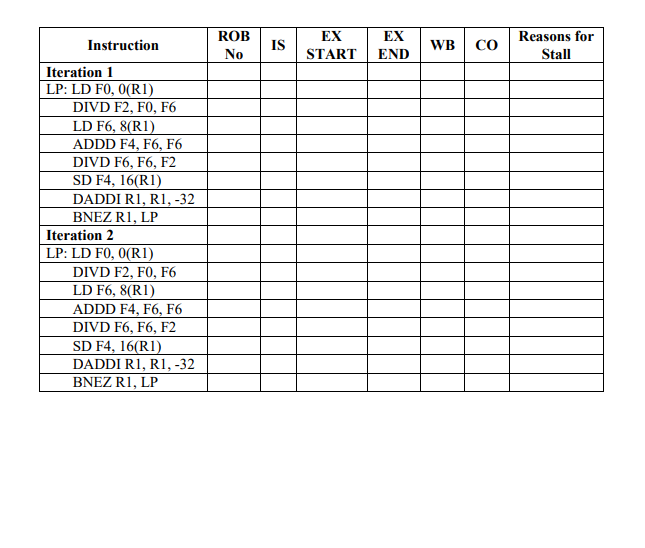 | Instruction | ROB No | IS | EX START | EX END | WB | CO | Reasons for Stall |
|---|---|---|---|---|---|---|---|
| **Iteration 1** | | | | | | | |
| LP: LD F0, 0(R1) | | | | | | | |
| DIVD F2, F0, F6 | | | | | | | |
| LD F6, 8(R1) | | | | | | | |
| ADDD F4, F6, F6 | | | | | | | |
| DIVD F6, F6, F2 | | | | | | | |
| SD F4, 16(R1) | | | | | | | |
| DADDI R1, R1, -32 | | | | | | | |
| BNEZ R1, LP | | | | | | | |
| **Iteration 2** | | | | | | | |
| LP: LD F0, 0(R1) | | | | | | | |
| DIVD F2, F0, F6 | | | | | | | |
| LD F6, 8(R1) | | | | | | | |
| ADDD F4, F6, F6 | | | | | | | |
| DIVD F6, F6, F2 | | | | | | | |
| SD F4, 16(R1) | | | | | | | |
| DADDI R1, R1, -32 | | | | | | | |
| BNEZ R1, LP | | | | | | | |